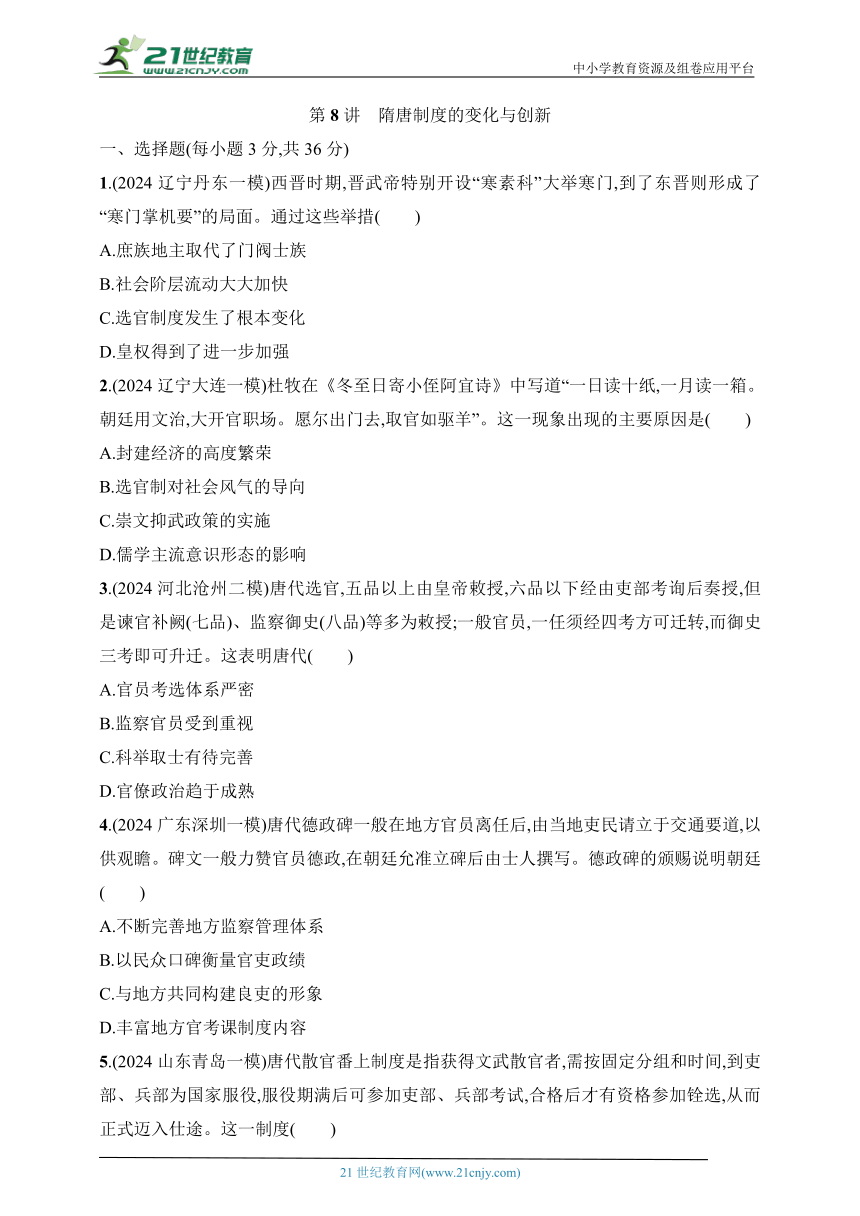 21世纪教育
www.21cnjy.com

中小学教育资源及组卷应用平台

第 8 讲　隋唐制度的变化与创新

一、选择题(每小题 3 分,共 36 分)

1.(2024 辽宁丹东一模)西晋时期,晋武帝特别开设“寒素科”大举寒门,到了东晋则形成了“寒门掌机要”的局面。通过这些举措(　　)

A.庶族地主取代了门阀士族

B.社会阶层流动大大加快

C.选官制度发生了根本变化

D.皇权得到了进一步加强

2.(2024 辽宁大连一模)杜牧在《冬至日寄小侄阿宜诗》中写道“一日读十纸,一月读一箱。朝廷用文治,大开官职场。愿尔出门去,取官如驱羊”。这一现象出现的主要原因是(　　)

A.封建经济的高度繁荣

B.选官制对社会风气的导向

C.崇文抑武政策的实施

D.儒学主流意识形态的影响

3.(2024 河北沧州二模)唐代选官,五品以上由皇帝敕授,六品以下经由吏部考询后奏授,但是谏官补阙(七品)、监察御史(八品)等多为敕授;一般官员,一任须经四考方可迁转,而御史三考即可升迁。这表明唐代(　　)

A.官员考选体系严密

B.监察官员受到重视

C.科举取士有待完善

D.官僚政治趋于成熟

4.(2024 广东深圳一模)唐代德政碑一般在地方官员离任后,由当地吏民请立于交通要道,以供观瞻。碑文一般力赞官员德政,在朝廷允准立碑后由士人撰写。德政碑的颁赐说明朝廷(　　)

A.不断完善地方监察管理体系

B.以民众口碑衡量官吏政绩

C.与地方共同构建良吏的形象

D.丰富地方官考课制度内容

5.(2024 山东青岛一模)唐代散官番上制度是指获得文武散官者,需按固定分组和时间,到吏部、兵部为国家服役,服役期满后可参加吏部、兵部考试,合格后才有资格参加铨选,从而正式迈入仕途。这一制度(　　)

21 世纪教育网(www.21cnjy.com)